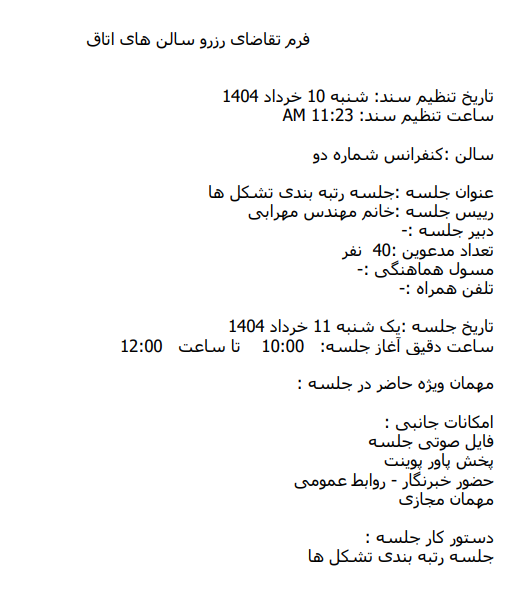 فرم تقاضای رزرو سالن های اتاق

تاریخ تنظیم سند: شنبه 10 خرداد 1404
ساعت تنظیم سند: 11:23 AM

سالن :کنفرانس شماره دو

عنوان جلسه :جلسه رتبه بندی تشکل ها
رییس جلسه :خانم مهندس مهرابی
دبیر جلسه :-
تعداد مدعوین :40 نفر
مسول هماهنگی :-
تلفن همراه :-

تاریخ جلسه :یک شنبه 11 خرداد 1404
ساعت دقیق آغاز جلسه: 10:00 تا ساعت 12:00

مهمان ویژه حاضر در جلسه :

امکانات جانبی :
فایل صوتی جلسه
پخش پاور پوینت
حضور خبرنگار - روابط عمومی
مهمان مجازی

دستور کار جلسه :
جلسه رتبه بندی تشکل ها